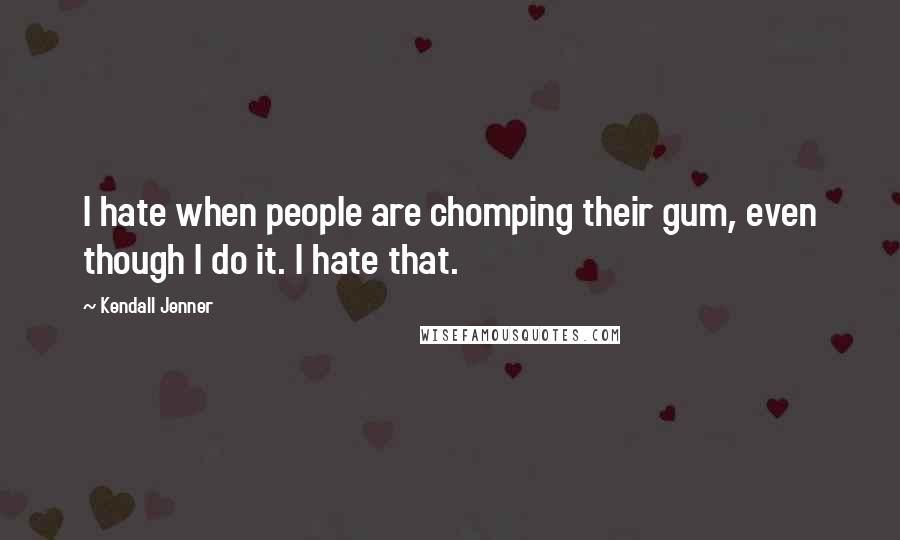 I hate when people are chomping their gum, even though I do it. I hate that.

~ Kendall Jenner

WISEFAMOUSQUOTES.COM